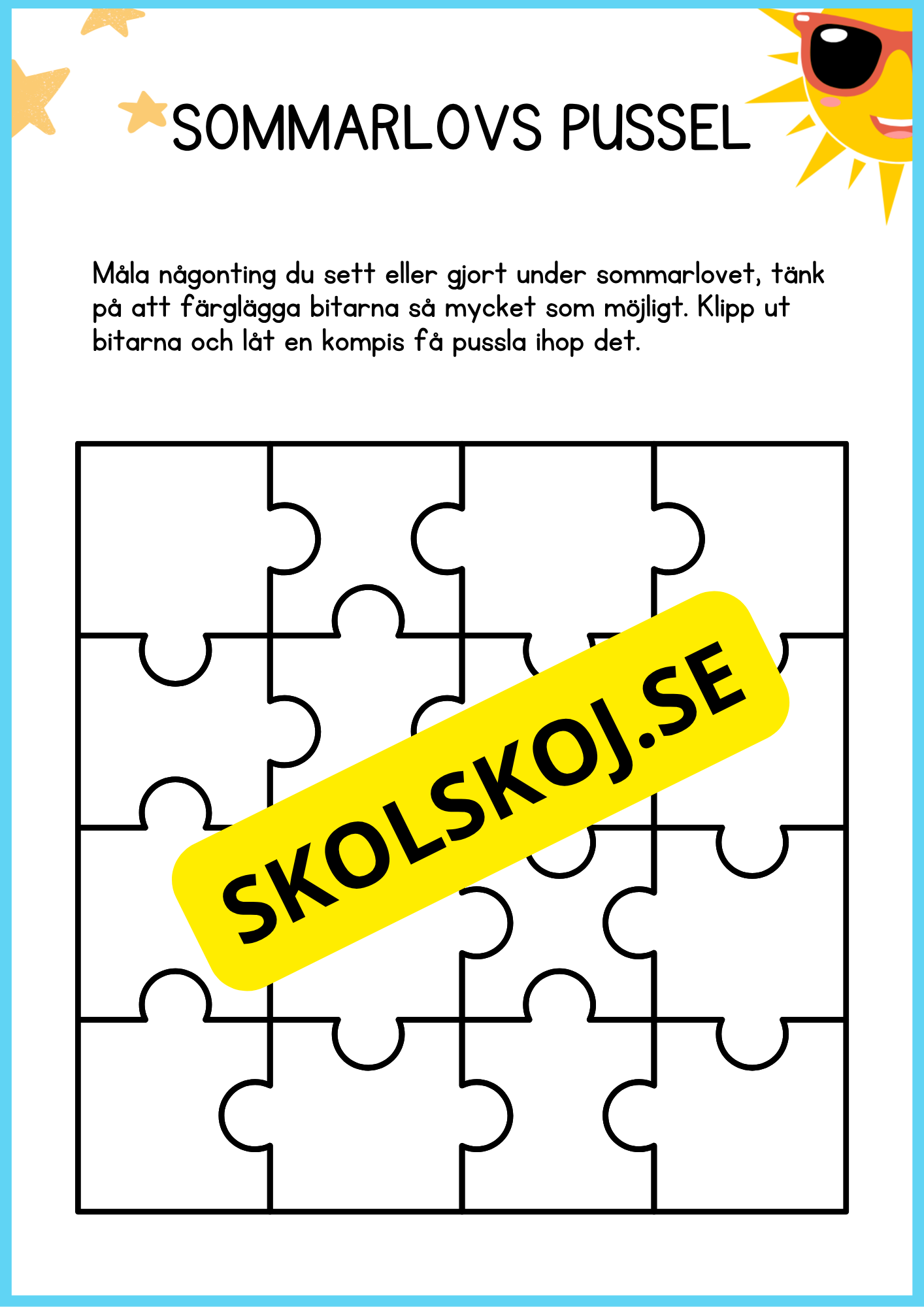 SOMMARLOVS PUSSEL

Måla någonting du sett eller gjort under sommarlovet, tänk på att färglägga bitarna så mycket som möjligt. Klipp ut bitarna och låt en kompis få pussla ihop det.

SKOLSKOJ.SE